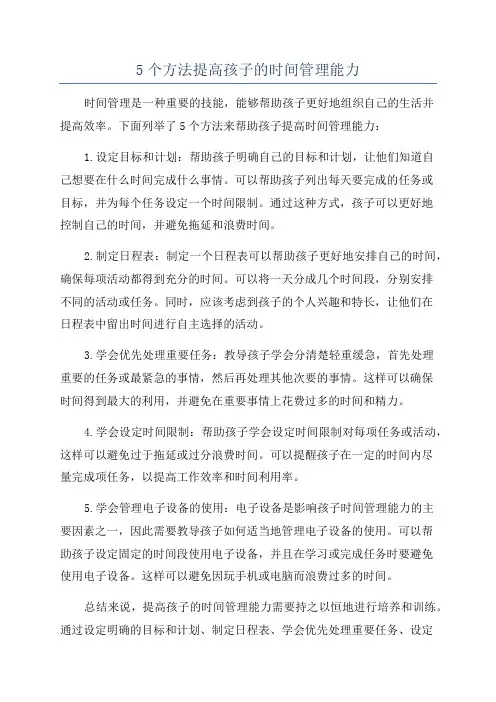 5个方法提高孩子的时间管理能力

时间管理是一种重要的技能，能够帮助孩子更好地组织自己的生活并提高效率。下面列举了5个方法来帮助孩子提高时间管理能力：

1.设定目标和计划：帮助孩子明确自己的目标和计划，让他们知道自己想要在什么时间完成什么事情。可以帮助孩子列出每天要完成的任务或目标，并为每个任务设定一个时间限制。通过这种方式，孩子可以更好地控制自己的时间，并避免拖延和浪费时间。

2.制定日程表：制定一个日程表可以帮助孩子更好地安排自己的时间，确保每项活动都得到充分的时间。可以将一天分成几个时间段，分别安排不同的活动或任务。同时，应该考虑到孩子的个人兴趣和特长，让他们在日程表中留出时间进行自主选择的活动。

3.学会优先处理重要任务：教导孩子学会分清楚轻重缓急，首先处理重要的任务或最紧急的事情，然后再处理其他次要的事情。这样可以确保时间得到最大的利用，并避免在重要事情上花费过多的时间和精力。

4.学会设定时间限制：帮助孩子学会设定时间限制对每项任务或活动，这样可以避免过于拖延或过分浪费时间。可以提醒孩子在一定的时间内尽量完成项任务，以提高工作效率和时间利用率。

5.学会管理电子设备的使用：电子设备是影响孩子时间管理能力的主要因素之一，因此需要教导孩子如何适当地管理电子设备的使用。可以帮助孩子设定固定的时间段使用电子设备，并且在学习或完成任务时要避免使用电子设备。这样可以避免因玩手机或电脑而浪费过多的时间。

总结来说，提高孩子的时间管理能力需要持之以恒地进行培养和训练。通过设定明确的目标和计划、制定日程表、学会优先处理重要任务、设定